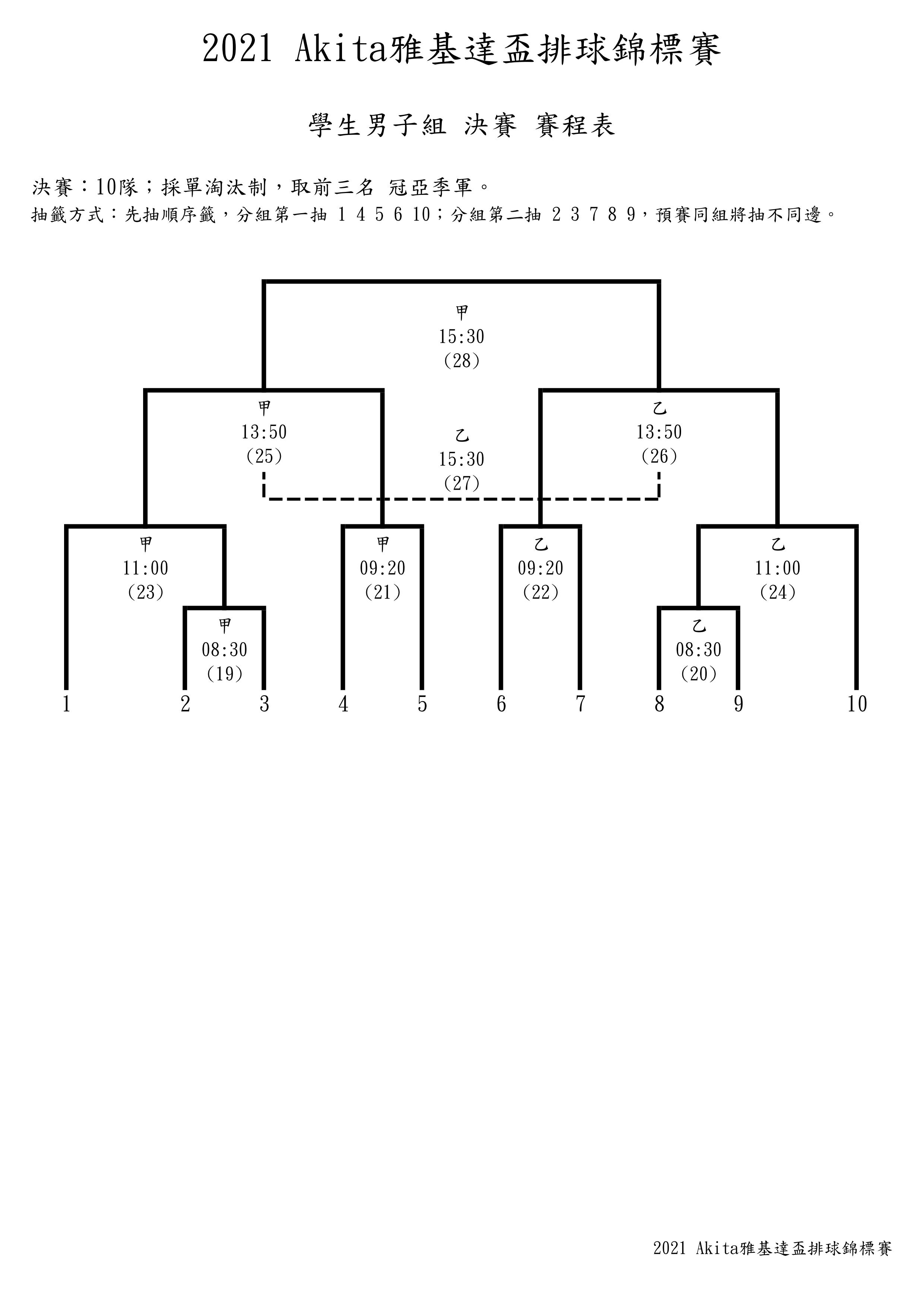 2021 Akita雅基達盃排球錦標賽

學生男子組 決賽 賽程表

決賽：10隊；採單淘汰制，取前三名 冠亞季軍。
抽籤方式：先抽順序籤，分組第一抽 1 4 5 6 10；分組第二抽 2 3 7 8 9，預賽同組將抽不同邊。

甲
15:30
(28)

甲
13:50
(25)

乙
15:30
(27)

乙
13:50
(26)

甲
11:00
(23)

甲
09:20
(21)

乙
09:20
(22)

乙
11:00
(24)

甲
08:30
(19)

乙
08:30
(20)

1 2 3 4 5 6 7 8 9 10

2021 Akita雅基達盃排球錦標賽